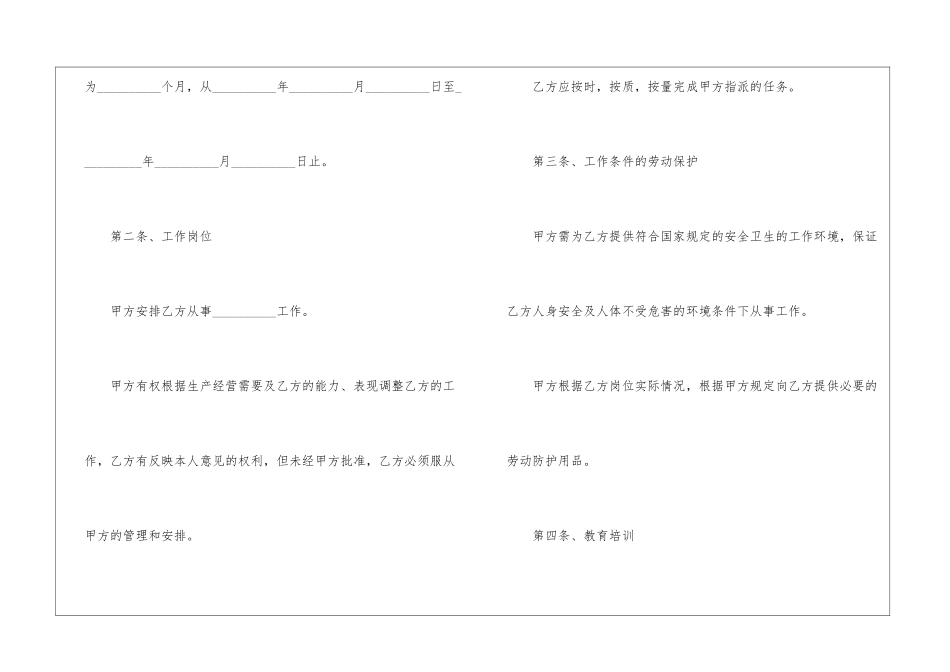 为____个月，从____年____月____日至____年____月____日止。

第二条、工作岗位

甲方安排乙方从事____工作。

甲方有权根据生产经营需要及乙方的能力、表现调整乙方的工作，乙方有反映本人意见的权利，但未经甲方批准，乙方必须服从甲方的管理和安排。

乙方应按时，按质，按量完成甲方指派的任务。

第三条、工作条件的劳动保护

甲方需为乙方提供符合国家规定的安全卫生的工作环境，保证乙方人身安全及人体不受危害的环境条件下从事工作。

甲方根据乙方岗位实际情况，根据甲方规定向乙方提供必要的劳动防护用品。

第四条、教育培训